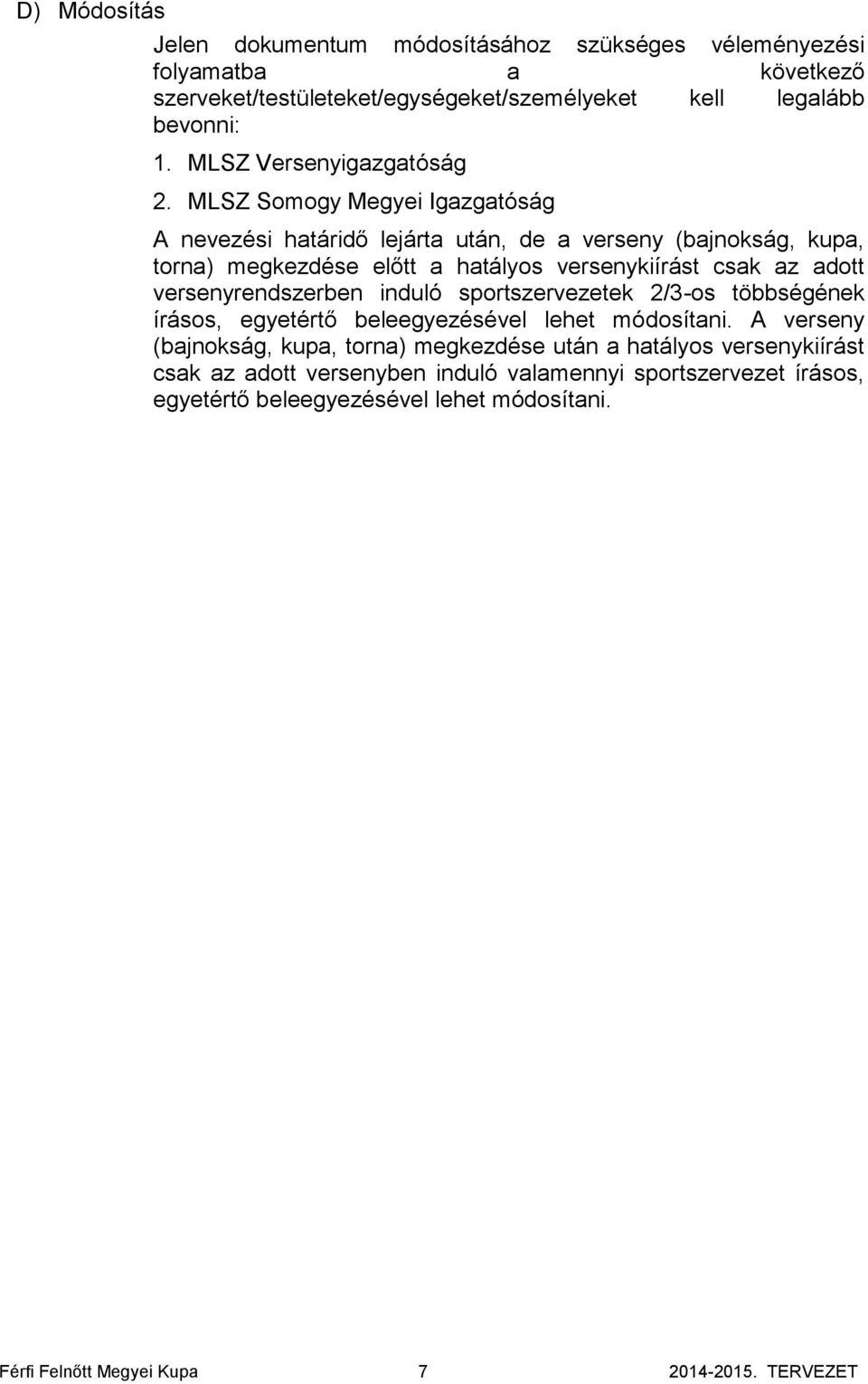 D) Módosítás

Jelen dokumentum módosításához szükséges véleményezési folyamatba a következő szerveket/testületeket/egységeket/személyeket kell legalább bevonni:

1. MLSZ Versenyigazgatóság

2. MLSZ Somogy Megyei Igazgatóság

A nevezési határidő lejárta után, de a verseny (bajnokság, kupa, torna) megkezdése előtt a hatályos versenykiírást csak az adott versenyrendszerben induló sportszervezetek 2/3-os többségének írásos, egyetértő beleegyezésével lehet módosítani. A verseny (bajnokság, kupa, torna) megkezdése után a hatályos versenykiírást csak az adott versenyben induló valamennyi sportszervezet írásos, egyetértő beleegyezésével lehet módosítani.

Férfi Felnőtt Megyei Kupa 7 2014-2015. TERVEZET